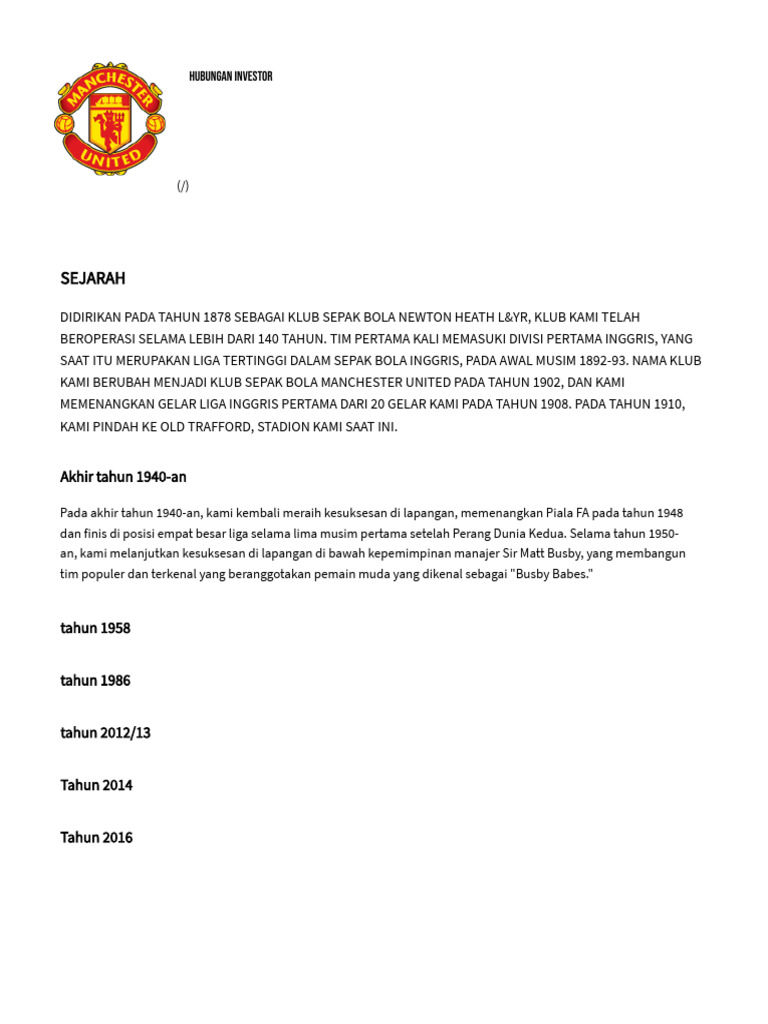 MANCHESTER UNITED

HUBUNGAN INVESTOR

(/)

SEJARAH

DIDIRIKAN PADA TAHUN 1878 SEBAGAI KLUB SEPAK BOLA NEWTON HEATH L&YR, KLUB KAMI TELAH BEROPERASI SELAMA LEBIH DARI 140 TAHUN. TIM PERTAMA KALI MEMASUKI DIVISI PERTAMA INGGRIS, YANG SAAT ITU MERUPAKAN LIGA TERTINGGI DALAM SEPAK BOLA INGGRIS, PADA AWAL MUSIM 1892-93. NAMA KLUB KAMI BERUBAH MENJADI KLUB SEPAK BOLA MANCHESTER UNITED PADA TAHUN 1902, DAN KAMI MEMENANGKAN GELAR LIGA INGGRIS PERTAMA DARI 20 GELAR KAMI PADA TAHUN 1908. PADA TAHUN 1910, KAMI PINDAH KE OLD TRAFFORD, STADION KAMI SAAT INI.

Akhir tahun 1940-an

Pada akhir tahun 1940-an, kami kembali meraih kesuksesan di lapangan, memenangkan Piala FA pada tahun 1948 dan finis di posisi empat besar liga selama lima musim pertama setelah Perang Dunia Kedua. Selama tahun 1950-an, kami melanjutkan kesuksesan di lapangan di bawah kepemimpinan manajer Sir Matt Busby, yang membangun tim populer dan terkenal yang beranggotakan pemain muda yang dikenal sebagai "Busby Babes."

tahun 1958

tahun 1986

tahun 2012/13

Tahun 2014

Tahun 2016